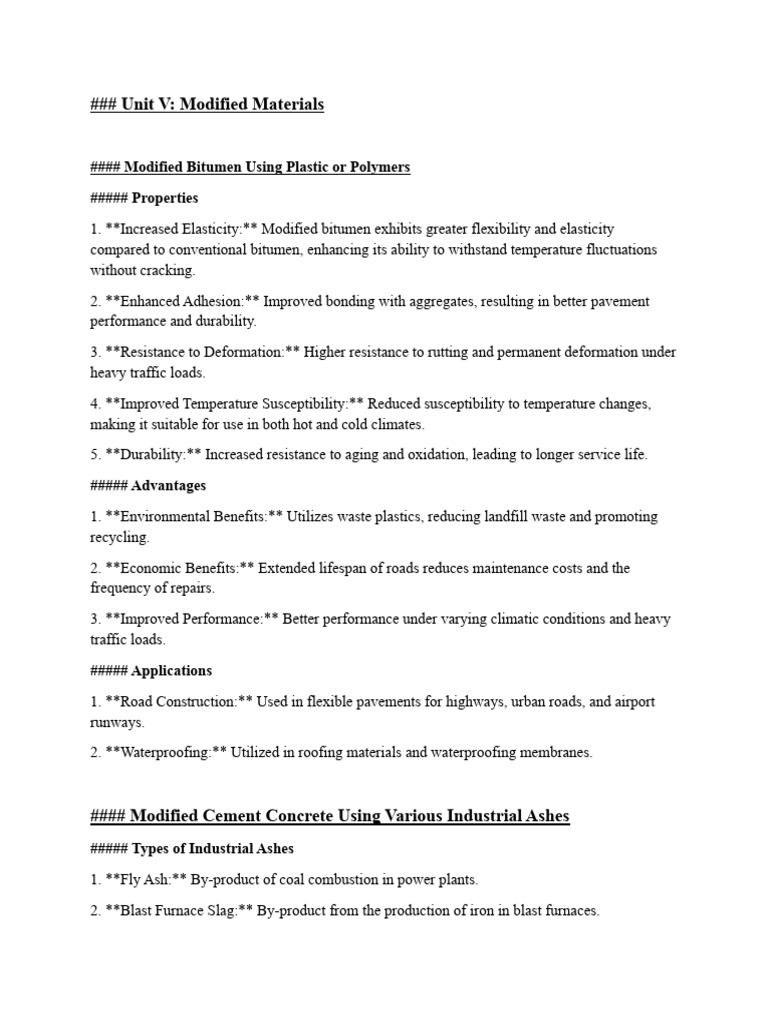 ### Unit V: Modified Materials

#### Modified Bitumen Using Plastic or Polymers

##### Properties

1. **Increased Elasticity:** Modified bitumen exhibits greater flexibility and elasticity compared to conventional bitumen, enhancing its ability to withstand temperature fluctuations without cracking.

2. **Enhanced Adhesion:** Improved bonding with aggregates, resulting in better pavement performance and durability.

3. **Resistance to Deformation:** Higher resistance to rutting and permanent deformation under heavy traffic loads.

4. **Improved Temperature Susceptibility:** Reduced susceptibility to temperature changes, making it suitable for use in both hot and cold climates.

5. **Durability:** Increased resistance to aging and oxidation, leading to longer service life.

##### Advantages

1. **Environmental Benefits:** Utilizes waste plastics, reducing landfill waste and promoting recycling.

2. **Economic Benefits:** Extended lifespan of roads reduces maintenance costs and the frequency of repairs.

3. **Improved Performance:** Better performance under varying climatic conditions and heavy traffic loads.

##### Applications

1. **Road Construction:** Used in flexible pavements for highways, urban roads, and airport runways.

2. **Waterproofing:** Utilized in roofing materials and waterproofing membranes.

#### Modified Cement Concrete Using Various Industrial Ashes

##### Types of Industrial Ashes

1. **Fly Ash:** By-product of coal combustion in power plants.

2. **Blast Furnace Slag:** By-product from the production of iron in blast furnaces.